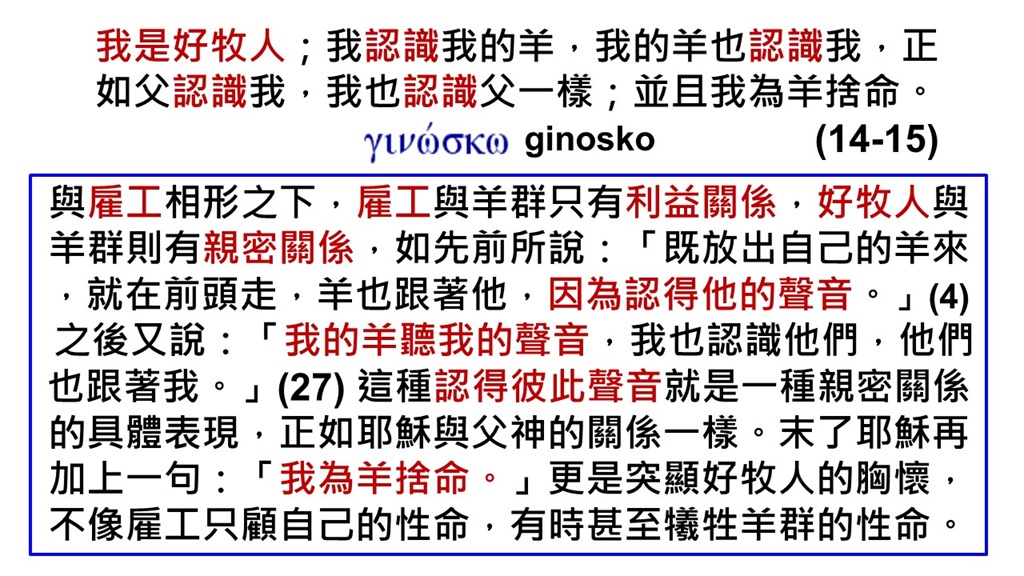 我是好牧人；我認識我的羊，我的羊也認識我，正如父認識我，我也認識父一樣；並且我為羊捨命。

γινώσκω ginosko (14-15)

與雇工相形之下，雇工與羊群只有利益關係，好牧人與羊群則有親密關係，如先前所說：「既放出自己的羊來，就在前頭走，羊也跟著他，因為認得他的聲音。」(4)之後又說：「我的羊聽我的聲音，我也認識他們，他們也跟著我。」(27)這種認得彼此聲音就是一種親密關係的具體表現，正如耶穌與父神的關係一樣。末了耶穌再加上一句：「我為羊捨命。」更是突顯好牧人的胸懷，不像雇工只顧自己的性命，有時甚至犧牲羊群的性命。